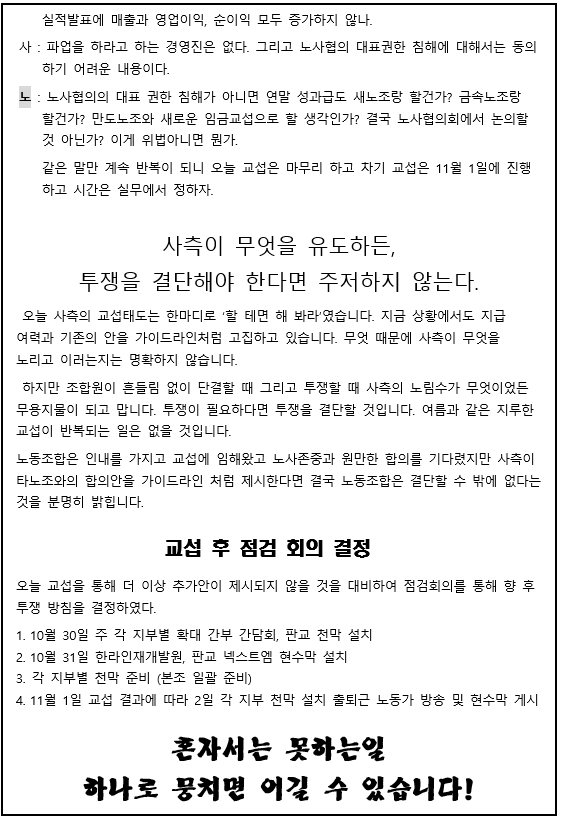 실적발표에 매출과 영업이익, 순이익 모두 증가하지 않나.

사 : 파업을 하라고 하는 경영진은 없다. 그리고 노사협의 대표권한 침해에 대해서는 동의하기 어려운 내용이다.

노 : 노사협의의 대표 권한 침해가 아니면 연말 성과급도 새노조랑 할건가? 금속노조랑 할건가? 만도노조와 새로운 임금교섭으로 할 생각인가? 결국 노사협의회에서 논의할 것 아닌가? 이게 위법아니면 뭔가.

같은 말만 계속 반복이 되니 오늘 교섭은 마무리 하고 차기 교섭은 11월 1일에 진행하고 시간은 실무에서 정하자.

사측이 무엇을 유도하든,
투쟁을 결단해야 한다면 주저하지 않는다.

오늘 사측의 교섭태도는 한마디로 '할 테면 해 봐라'였습니다. 지금 상황에서도 지급 여력과 기존의 안을 가이드라인처럼 고집하고 있습니다. 무엇 때문에 사측이 무엇을 노리고 이러는지는 명확하지 않습니다.

하지만 조합원이 흔들림 없이 단결할 때 그리고 투쟁할 때 사측의 노림수가 무엇이었든 무용지물이 되고 맙니다. 투쟁이 필요하다면 투쟁을 결단할 것입니다. 여름과 같은 지루한 교섭이 반복되는 일은 없을 것입니다.

노동조합은 인내를 가지고 교섭에 임해왔고 노사존중과 원만한 합의를 기다렸지만 사측이 타노조와의 합의안을 가이드라인 처럼 제시한다면 결국 노동조합은 결단할 수 밖에 없다는 것을 분명히 밝힙니다.

교섭 후 점검 회의 결정

오늘 교섭을 통해 더 이상 추가안이 제시되지 않을 것을 대비하여 점검회의를 통해 향 후 투쟁 방침을 결정하였다.

1. 10월 30일 주 각 지부별 확대 간부 간담회, 판교 천막 설치
2. 10월 31일 한라인재개발원, 판교 넥스트엠 현수막 설치
3. 각 지부별 천막 준비 (본조 일괄 준비)
4. 11월 1일 교섭 결과에 따라 2일 각 지부 천막 설치 출퇴근 노동가 방송 및 현수막 게시

혼자서는 못하는일
하나로 뭉치면 이길 수 있습니다!